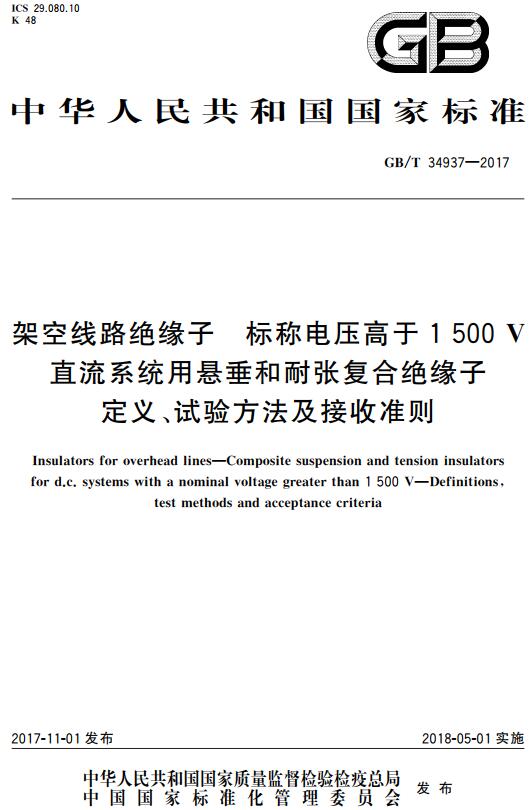 ICS 29.080.10
K 48

GB

中华人民共和国国家标准

GB/T 34937—2017

架空线路绝缘子　标称电压高于 1 500 V 直流系统用悬垂和耐张复合绝缘子 定义、试验方法及接收准则

Insulators for overhead lines—Composite suspension and tension insulators for d.c. systems with a nominal voltage greater than 1 500 V—Definitions, test methods and acceptance criteria

2017-11-01 发布

2018-05-01 实施

中华人民共和国国家质量监督检验检疫总局
中国国家标准化管理委员会
发布